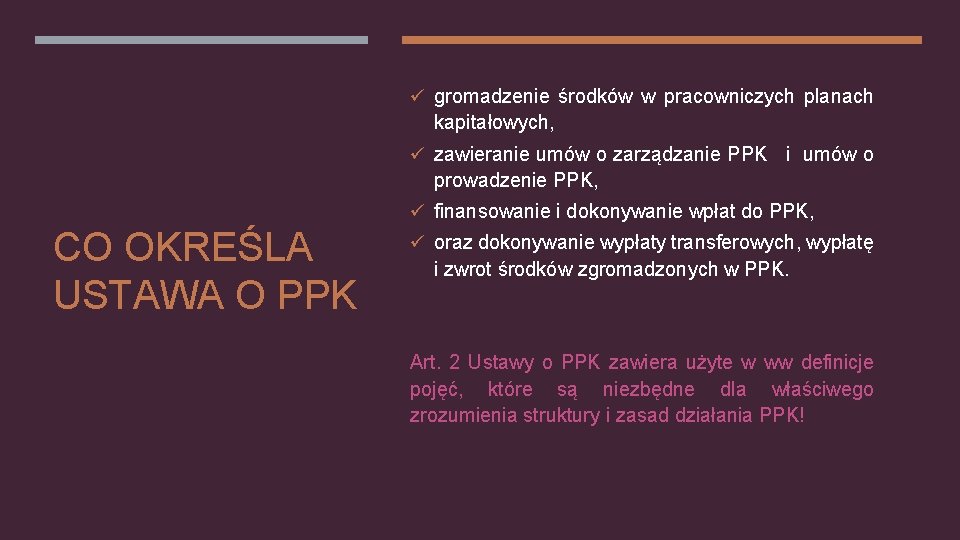 CO OKREŚLA USTAWA O PPK

✓ gromadzenie środków w pracowniczych planach kapitałowych,
✓ zawieranie umów o zarządzanie PPK i umów o prowadzenie PPK,
✓ finansowanie i dokonywanie wpłat do PPK,
✓ oraz dokonywanie wypłaty transferowych, wypłatę i zwrot środków zgromadzonych w PPK.

Art. 2 Ustawy o PPK zawiera użyte w ww definicje pojęć, które są niezbędne dla właściwego zrozumienia struktury i zasad działania PPK!